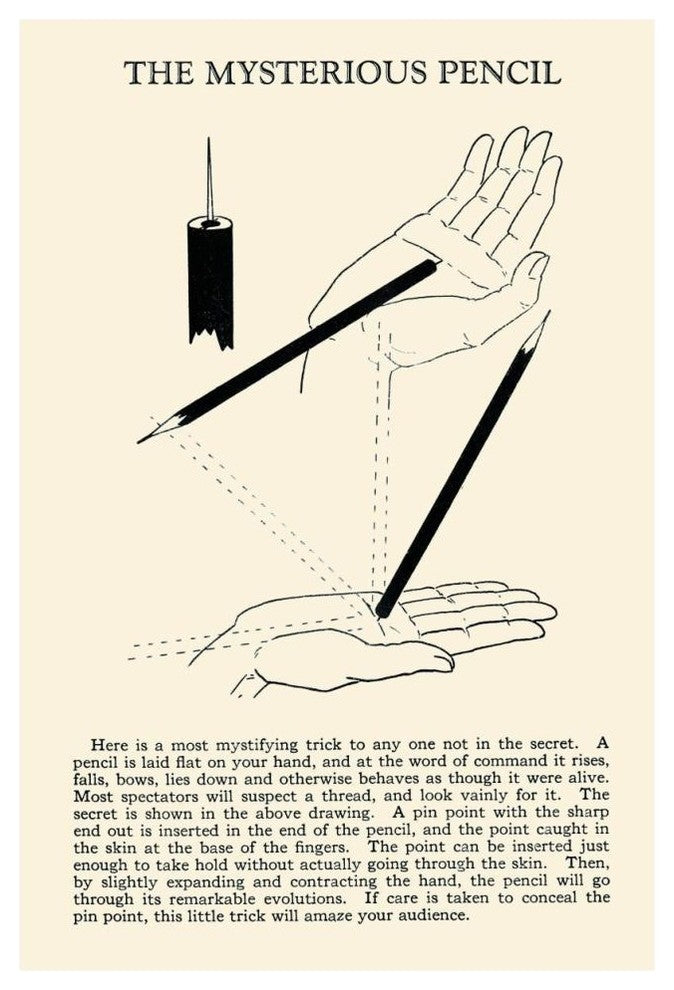 THE MYSTERIOUS PENCIL

Here is a most mystifying trick to any one not in the secret. A pencil is laid flat on your hand, and at the word of command it rises, falls, bows, lies down and otherwise behaves as though it were alive. Most spectators will suspect a thread, and look vainly for it. The secret is shown in the above drawing. A pin point with the sharp end out is inserted in the end of the pencil, and the point caught in the skin at the base of the fingers. The point can be inserted just enough to take hold without actually going through the skin. Then, by slightly expanding and contracting the hand, the pencil will go through its remarkable evolutions. If care is taken to conceal the pin point, this little trick will amaze your audience.